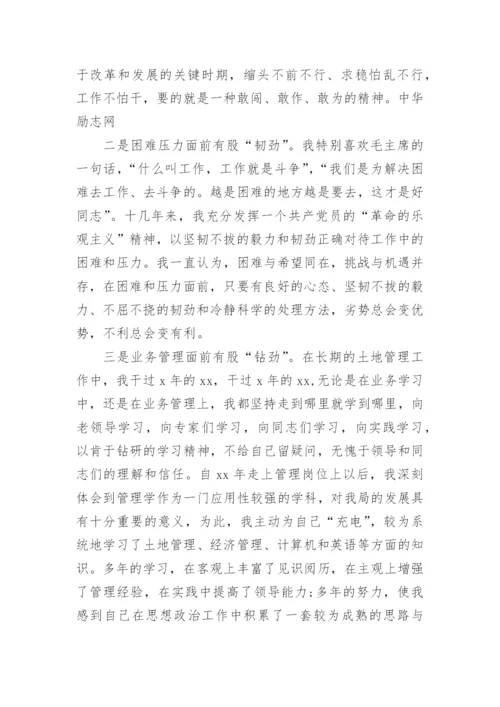 于改革和发展的关键时期，缩头不前不行、求稳怕乱不行，工作不怕干，要的就是一种敢闯、敢作、敢为的精神。中华励志网

二是困难压力面前有股“韧劲”。我特别喜欢毛主席的一句话，“什么叫工作，工作就是斗争”，“我们是为解决困难去工作、去斗争的。越是困难的地方越是要去，这才是好同志”。十几年来，我充分发挥一个共产党员的“革命的乐观主义”精神，以坚韧不拔的毅力和韧劲正确对待工作中的困难和压力。我一直认为，困难与希望同在，挑战与机遇并存，在困难和压力面前，只要有良好的心态、坚韧不拔的毅力、不屈不挠的韧劲和冷静科学的处理方法，劣势总会变优势，不利总会变有利。

三是业务管理面前有股“钻劲”。在长期的土地管理工作中，我干过 x 年的 xx，干过 x 年的 xx,无论是在业务学习中，还是在业务管理上，我都坚持走到哪里就学到哪里，向老领导学习，向专家们学习，向同志们学习，向实践学习，以肯于钻研的学习精神，不给自己留疑问，无愧于领导和同志们的理解和信任。自 xx 年走上管理岗位上以后，我深刻体会到管理学作为一门应用性较强的学科，对我局的发展具有十分重要的意义，为此，我主动为自己“充电”，较为系统地学习了土地管理、经济管理、计算机和英语等方面的知识。多年的学习，在客观上丰富了见识阅历，在主观上增强了管理经验，在实践中提高了领导能力；多年的努力，使我感到自己在思想政治工作中积累了一套较为成熟的思路与